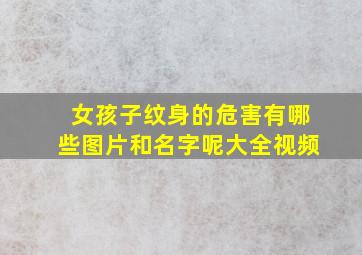 女孩子纹身的危害有哪些图片和名字呢大全视频